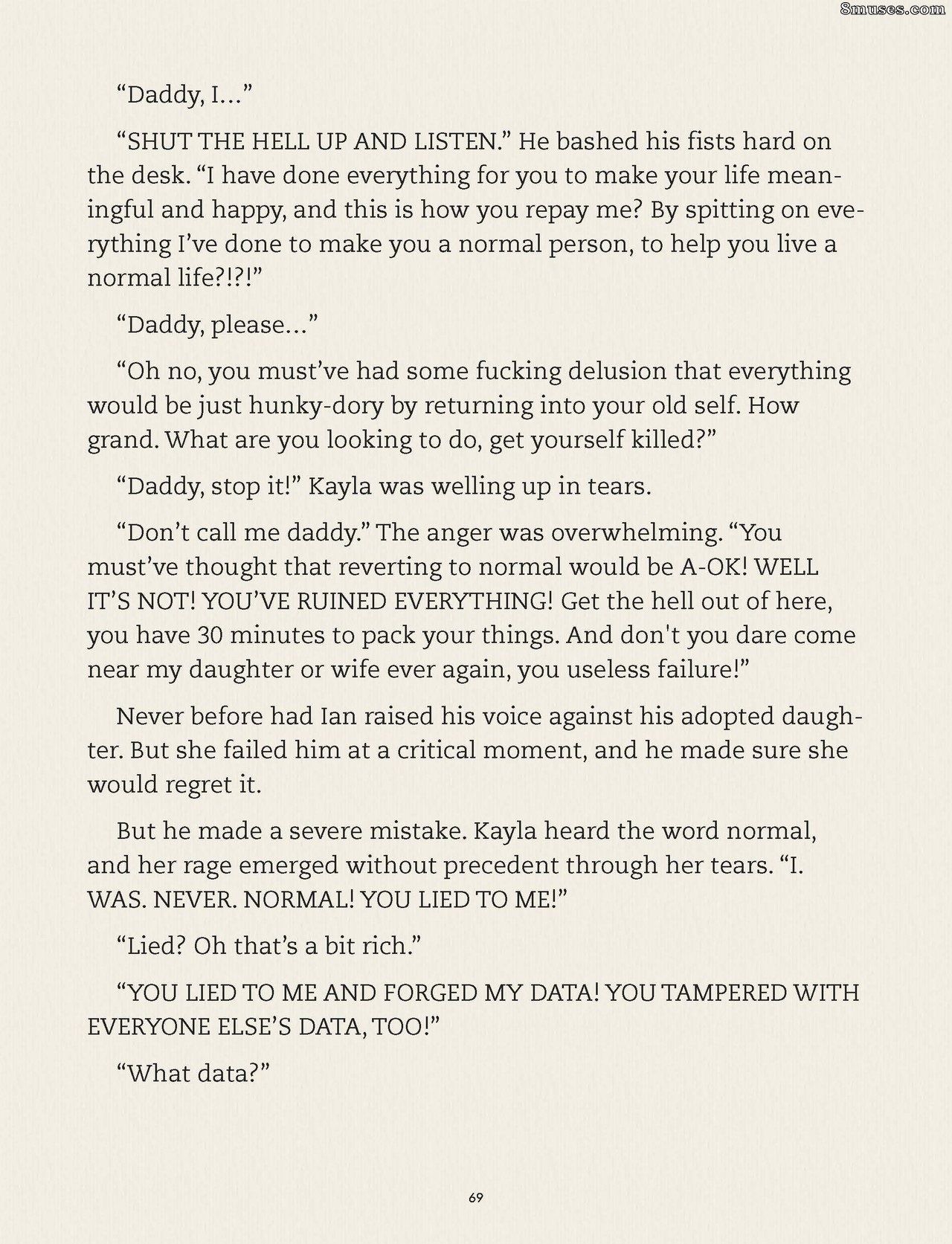 8muses.com

“Daddy, I…”

“SHUT THE HELL UP AND LISTEN.” He bashed his fists hard on the desk. “I have done everything for you to make your life meaningful and happy, and this is how you repay me? By spitting on everything I’ve done to make you a normal person, to help you live a normal life?!?!”

“Daddy, please…”

“Oh no, you must’ve had some fucking delusion that everything would be just hunky-dory by returning into your old self. How grand. What are you looking to do, get yourself killed?”

“Daddy, stop it!” Kayla was welling up in tears.

“Don’t call me daddy.” The anger was overwhelming. “You must’ve thought that reverting to normal would be A-OK! WELL IT’S NOT! YOU’VE RUINED EVERYTHING! Get the hell out of here, you have 30 minutes to pack your things. And don't you dare come near my daughter or wife ever again, you useless failure!”

Never before had Ian raised his voice against his adopted daughter. But she failed him at a critical moment, and he made sure she would regret it.

But he made a severe mistake. Kayla heard the word normal, and her rage emerged without precedent through her tears. “I. WAS. NEVER. NORMAL! YOU LIED TO ME!”

“Lied? Oh that’s a bit rich.”

“YOU LIED TO ME AND FORGED MY DATA! YOU TAMPERED WITH EVERYONE ELSE’S DATA, TOO!”

“What data?”

69